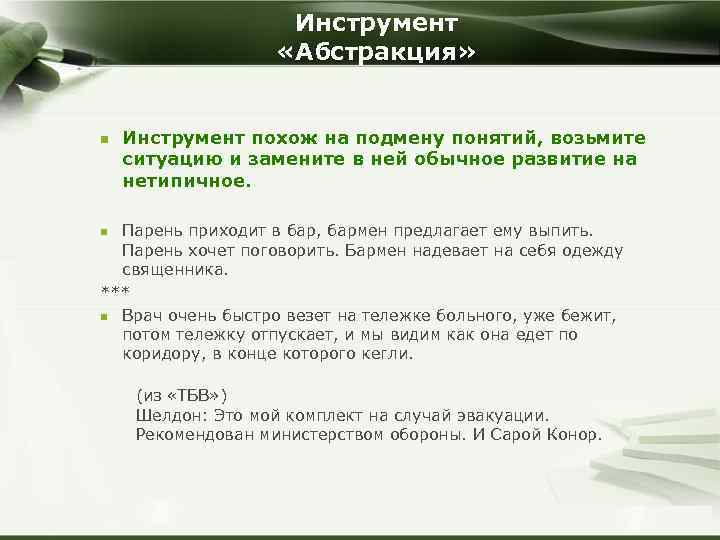 Инструмент «Абстракция»

Инструмент похож на подмену понятий, возьмите ситуацию и замените в ней обычное развитие на нетипичное.

Парень приходит в бар, бармен предлагает ему выпить. Парень хочет поговорить. Бармен надевает на себя одежду священника.

***

Врач очень быстро везет на тележке больного, уже бежит, потом тележку отпускает, и мы видим как она едет по коридору, в конце которого кегли.

(из «ТБВ»)
Шелдон: Это мой комплект на случай эвакуации. Рекомендован министерством обороны. И Сарой Конор.